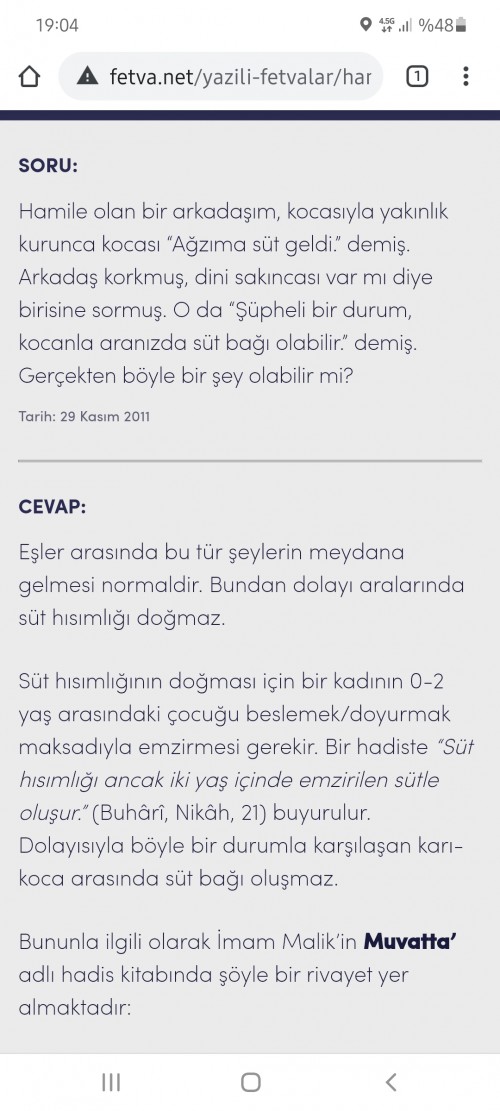 19:04 4.5G %48

fetva.net/yazili-fetvalar/har 1

SORU:

Hamile olan bir arkadaşım, kocasıyla yakınlık kurunca kocası “Ağzıma süt geldi.” demiş. Arkadaş korkmuş, dini sakıncası var mı diye birisine sormuş. O da “Şüpheli bir durum, kocanla aranızda süt bağı olabilir.” demiş. Gerçekten böyle bir şey olabilir mi?

Tarih: 29 Kasım 2011

CEVAP:

Eşler arasında bu tür şeylerin meydana gelmesi normaldir. Bundan dolayı aralarında süt hısımlığı doğmaz.

Süt hısımlığının doğması için bir kadının 0-2 yaş arasındaki çocuğu beslemek/doyurmak maksadıyla emzirmesi gerekir. Bir hadiste “Süt hısımlığı ancak iki yaş içinde emzirilen sütle oluşur.” (Buhârî, Nikâh, 21) buyurulur. Dolayısıyla böyle bir durumla karşılaşan karı-koca arasında süt bağı oluşmaz.

Bununla ilgili olarak İmam Malik’in Muvatta’ adlı hadis kitabında şöyle bir rivayet yer almaktadır: